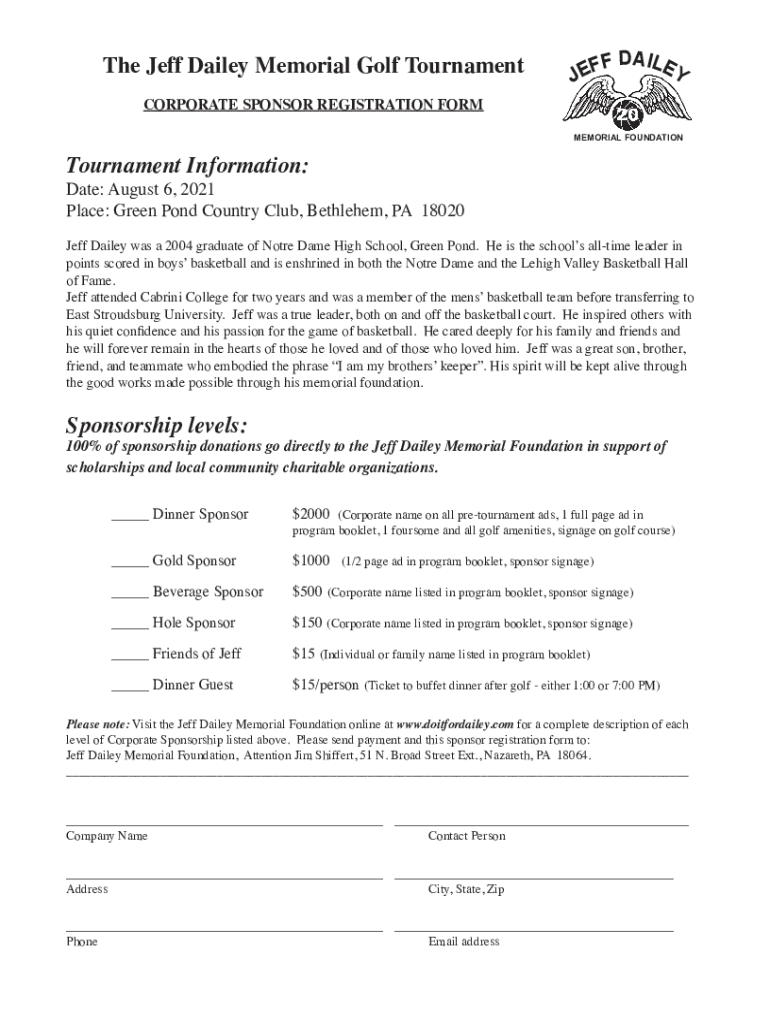 The Jeff Dailey Memorial Golf Tournament

CORPORATE SPONSOR REGISTRATION FORM

JEFF DAILEY
20
MEMORIAL FOUNDATION

Tournament Information:

Date: August 6, 2021
Place: Green Pond Country Club, Bethlehem, PA 18020

Jeff Dailey was a 2004 graduate of Notre Dame High School, Green Pond. He is the school's all-time leader in points scored in boys' basketball and is enshrined in both the Notre Dame and the Lehigh Valley Basketball Hall of Fame.
Jeff attended Cabrini College for two years and was a member of the mens' basketball team before transferring to East Stroudsburg University. Jeff was a true leader, both on and off the basketball court. He inspired others with his quiet confidence and his passion for the game of basketball. He cared deeply for his family and friends and he will forever remain in the hearts of those he loved and of those who loved him. Jeff was a great son, brother, friend, and teammate who embodied the phrase "I am my brothers' keeper". His spirit will be kept alive through the good works made possible through his memorial foundation.

Sponsorship levels:

100% of sponsorship donations go directly to the Jeff Dailey Memorial Foundation in support of scholarships and local community charitable organizations.

_____ Dinner Sponsor $2000 (Corporate name on all pre-tournament ads, 1 full page ad in program booklet, 1 foursome and all golf amenities, signage on golf course)

_____ Gold Sponsor $1000 (1/2 page ad in program booklet, sponsor signage)

_____ Beverage Sponsor $500 (Corporate name listed in program booklet, sponsor signage)

_____ Hole Sponsor $150 (Corporate name listed in program booklet, sponsor signage)

_____ Friends of Jeff $15 (Individual or family name listed in program booklet)

_____ Dinner Guest $15/person (Ticket to buffet dinner after golf - either 1:00 or 7:00 PM)

Please note: Visit the Jeff Dailey Memorial Foundation online at www.doitfordailey.com for a complete description of each level of Corporate Sponsorship listed above. Please send payment and this sponsor registration form to:
Jeff Dailey Memorial Foundation, Attention Jim Shiffert, 51 N. Broad Street Ext., Nazareth, PA 18064.

Company Name Contact Person

Address City, State, Zip

Phone Email address